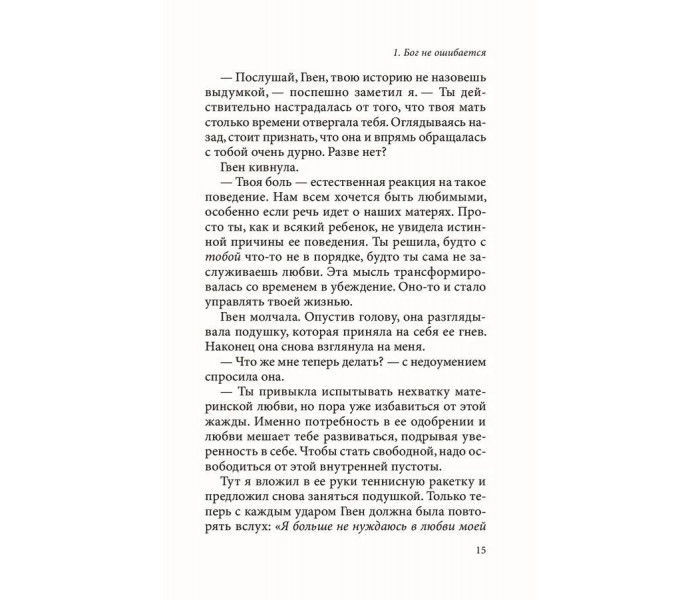 1. Бог не ошибается

— Послушай, Гвен, твою историю не назовешь выдумкой, — поспешно заметил я. — Ты действительно настрадалась от того, что твоя мать столько времени отвергала тебя. Оглядываясь назад, стоит признать, что она и впрямь обращалась с тобой очень дурно. Разве нет?

Гвен кивнула.

— Твоя боль — естественная реакция на такое поведение. Нам всем хочется быть любимыми, особенно если речь идет о наших матерях. Просто ты, как и всякий ребенок, не увидела истинной причины ее поведения. Ты решила, будто с тобой что-то не в порядке, будто ты сама не заслуживаешь любви. Эта мысль трансформировалась со временем в убеждение. Оно-то и стало управлять твоей жизнью.

Гвен молчала. Опустив голову, она разглядывала подушку, которая приняла на себя ее гнев. Наконец она снова взглянула на меня.

— Что же мне теперь делать? — с недоумением спросила она.

— Ты привыкла испытывать нехватку материнской любви, но пора уже избавиться от этой жажды. Именно потребность в ее одобрении и любви мешает тебе развиваться, подрывая уверенность в себе. Чтобы стать свободной, надо освободиться от этой внутренней пустоты.

Тут я вложил в ее руки теннисную ракетку и предложил снова заняться подушкой. Только теперь с каждым ударом Гвен должна была повторять вслух: «Я больше не нуждаюсь в любви моей

15